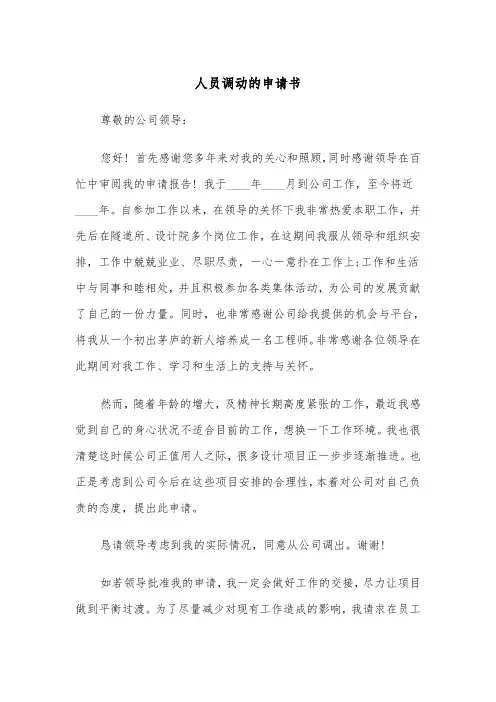 人员调动的申请书

尊敬的公司领导：

您好！首先感谢您多年来对我的关心和照顾，同时感谢领导在百忙中审阅我的申请报告！我于____年____月到公司工作，至今将近____年。自参加工作以来，在领导的关怀下我非常热爱本职工作，并先后在隧道所、设计院多个岗位工作，在这期间我服从领导和组织安排，工作中兢兢业业、尽职尽责，一心一意扑在工作上；工作和生活中与同事和睦相处，并且积极参加各类集体活动，为公司的发展贡献了自己的一份力量。同时，也非常感谢公司给我提供的机会与平台，将我从一个初出茅庐的新人培养成一名工程师。非常感谢各位领导在此期间对我工作、学习和生活上的支持与关怀。

然而，随着年龄的增大，及精神长期高度紧张的工作，最近我感觉到自己的身心状况不适合目前的工作，想换一下工作环境。我也很清楚这时候公司正值用人之际，很多设计项目正一步步逐渐推进。也正是考虑到公司今后在这些项目安排的合理性，本着对公司对自己负责的态度，提出此申请。

恳请领导考虑到我的实际情况，同意从公司调出。谢谢！

如若领导批准我的申请，我一定会做好工作的交接，尽力让项目做到平衡过渡。为了尽量减少对现有工作造成的影响，我请求在员工